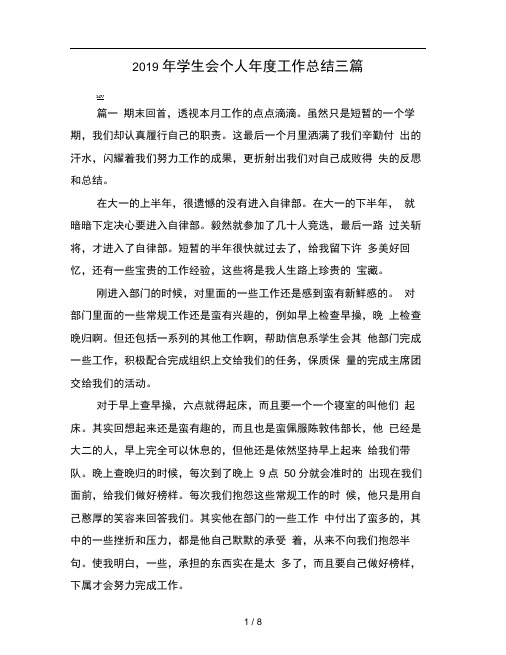 2019 年学生会个人年度工作总结三篇

篇一 期末回首，透视本月工作的点点滴滴。虽然只是短暂的一个学期，我们却认真履行自己的职责。这最后一个月里洒满了我们辛勤付 出的汗水，闪耀着我们努力工作的成果，更折射出我们对自己成败得 失的反思和总结。

在大一的上半年，很遗憾的没有进入自律部。在大一的下半年， 就暗暗下定决心要进入自律部。毅然就参加了几十人竞选，最后一路 过关斩将，才进入了自律部。短暂的半年很快就过去了，给我留下许 多美好回忆，还有一些宝贵的工作经验，这些将是我人生路上珍贵的 宝藏。

刚进入部门的时候，对里面的一些工作还是感到蛮有新鲜感的。 对部门里面的一些常规工作还是蛮有兴趣的，例如早上检查早操，晚 上检查晚归啊。但还包括一系列的其他工作啊，帮助信息系学生会其 他部门完成一些工作，积极配合完成组织上交给我们的任务，保质保 量的完成主席团交给我们的活动。

对于早上查早操，六点就得起床，而且要一个一个寝室的叫他们 起床。其实回想起来还是蛮有趣的，而且也是蛮佩服陈敦伟部长，他 已经是大二的人，早上完全可以休息的，但他还是依然坚持早上起来 给我们带队。晚上查晚归的时候，每次到了晚上 9 点 50 分就会准时的 出现在我们面前，给我们做好榜样。每次我们抱怨这些常规工作的时 候，他只是用自己憨厚的笑容来回答我们。其实他在部门的一些工作 中付出了蛮多的，其中的一些挫折和压力，都是他自己默默的承受 着，从来不向我们抱怨半句。使我明白，一些，承担的东西实在是太 多了，而且要自己做好榜样，下属才会努力完成工作。

1 / 8